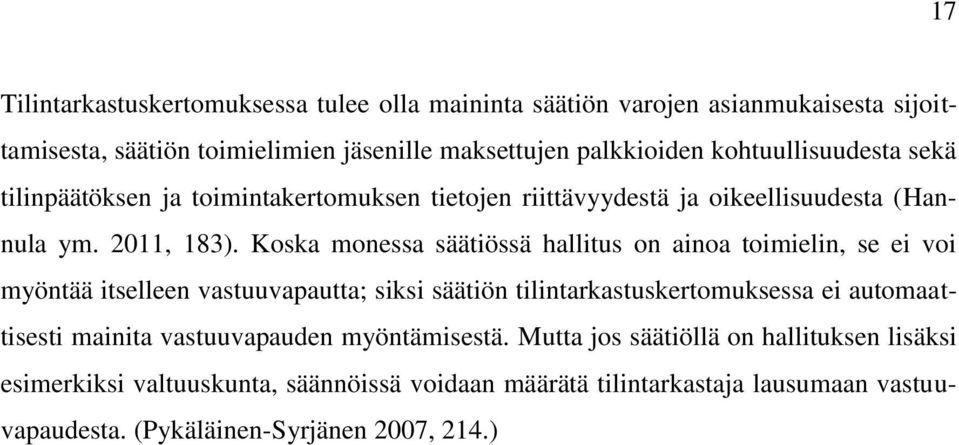 17

Tilintarkastuskertomuksessa tulee olla maininta säätiön varojen asianmukaisesta sijoittamisesta, säätiön toimielimien jäsenille maksettujen palkkioiden kohtuullisuudesta sekä tilinpäätöksen ja toimintakertomuksen tietojen riittävyydestä ja oikeellisuudesta (Hannula ym. 2011, 183). Koska monessa säätiössä hallitus on ainoa toimielin, se ei voi myöntää itselleen vastuuvapautta; siksi säätiön tilintarkastuskertomuksessa ei automaattisesti mainita vastuuvapauden myöntämisestä. Mutta jos säätiöllä on hallituksen lisäksi esimerkiksi valtuuskunta, säännöissä voidaan määrätä tilintarkastaja lausumaan vastuuvapaudesta. (Pykäläinen-Syrjänen 2007, 214.)